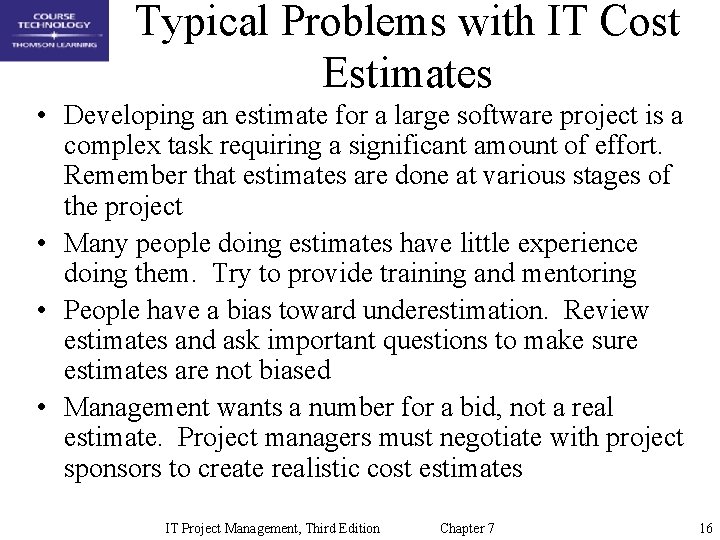 COURSE TECHNOLOGY
THOMSON LEARNING

Typical Problems with IT Cost Estimates

• Developing an estimate for a large software project is a complex task requiring a significant amount of effort. Remember that estimates are done at various stages of the project
• Many people doing estimates have little experience doing them. Try to provide training and mentoring
• People have a bias toward underestimation. Review estimates and ask important questions to make sure estimates are not biased
• Management wants a number for a bid, not a real estimate. Project managers must negotiate with project sponsors to create realistic cost estimates

IT Project Management, Third Edition Chapter 7 16